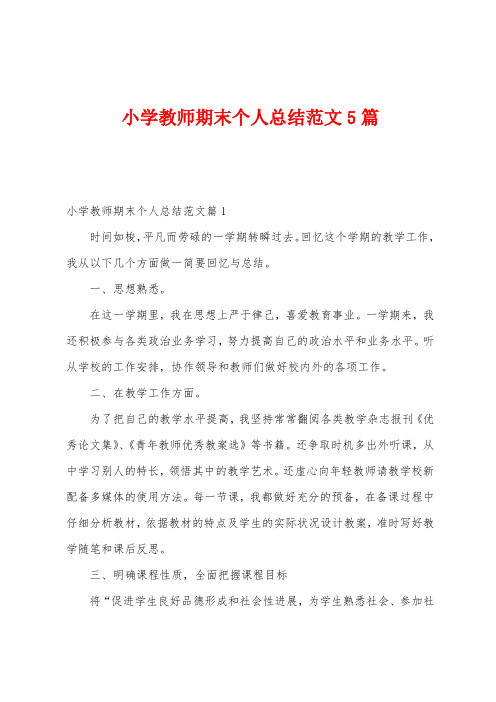 小学教师期末个人总结范文5篇

小学教师期末个人总结范文篇1

时间如梭，平凡而劳碌的一学期转瞬过去。回忆这个学期的教学工作，我从以下几个方面做一简要回忆与总结。

一、思想熟悉。

在这一学期里，我在思想上严于律己，喜爱教育事业。一学期来，我还积极参与各类政治业务学习，努力提高自己的政治水平和业务水平。听从学校的工作安排，协作领导和教师们做好校内外的各项工作。

二、在教学工作方面。

为了把自己的教学水平提高，我坚持常常翻阅各类教学杂志报刊《优秀论文集》、《青年教师优秀教案选》等书籍。还争取时机多出外听课，从中学习别人的特长，领悟其中的教学艺术。还虚心向年轻教师请教学校新配备多媒体的使用方法。每一节课，我都做好充分的预备，在备课过程中仔细分析教材，依据教材的特点及学生的实际状况设计教案，准时写好教学随笔和课后反思。

三、明确课程性质，全面把握课程目标

将“促进学生良好品德形成和社会性进展，为学生熟悉社会、参加社